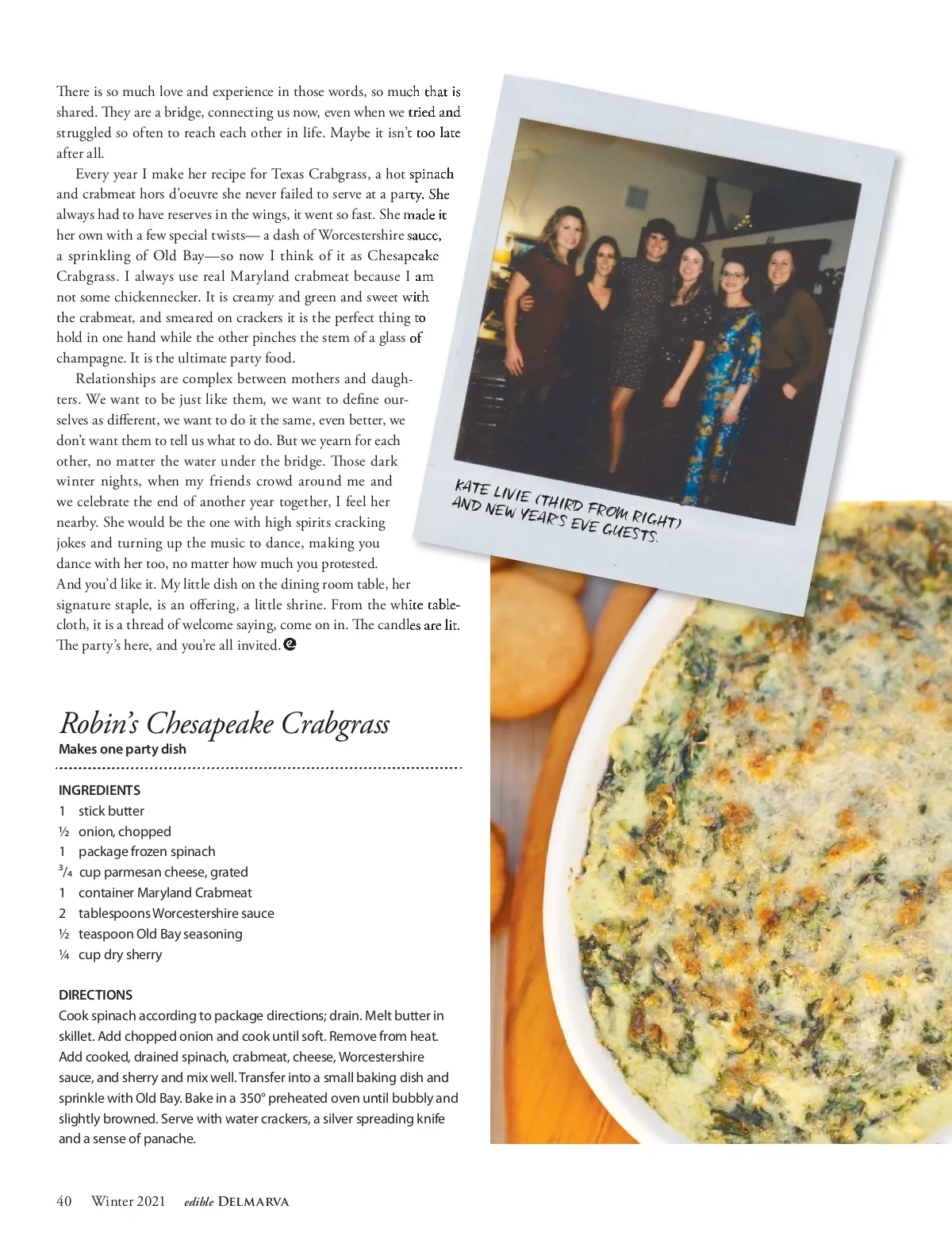 There is so much love and experience in those words, so much that is shared. They are a bridge, connecting us now, even when we tried and struggled so often to reach each other in life. Maybe it isn't too late after all.

Every year I make her recipe for Texas Crabgrass, a hot spinach and crabmeat hors d'oeuvre she never failed to serve at a party. She always had to have reserves in the wings, it went so fast. She made it her own with a few special twists— a dash of Worcestershire sauce, a sprinkling of Old Bay—so now I think of it as Chesapeake Crabgrass. I always use real Maryland crabmeat because I am not some chickennecker. It is creamy and green and sweet with the crabmeat, and smeared on crackers it is the perfect thing to hold in one hand while the other pinches the stem of a glass of champagne. It is the ultimate party food.

Relationships are complex between mothers and daughters. We want to be just like them, we want to define ourselves as different, we want to do it the same, even better, we don't want them to tell us what to do. But we yearn for each other, no matter the water under the bridge. Those dark winter nights, when my friends crowd around me and we celebrate the end of another year together, I feel her nearby. She would be the one with high spirits cracking jokes and turning up the music to dance, making you dance with her too, no matter how much you protested. And you'd like it. My little dish on the dining room table, her signature staple, is an offering, a little shrine. From the white tablecloth, it is a thread of welcome saying, come on in. The candles are lit. The party's here, and you're all invited.

KATE LIVIE (THIRD FROM RIGHT) AND NEW YEAR'S EVE GUESTS.

Robin's Chesapeake Crabgrass
Makes one party dish

INGREDIENTS
1 stick butter
½ onion, chopped
1 package frozen spinach
¾ cup parmesan cheese, grated
1 container Maryland Crabmeat
2 tablespoons Worcestershire sauce
½ teaspoon Old Bay seasoning
¼ cup dry sherry

DIRECTIONS
Cook spinach according to package directions; drain. Melt butter in skillet. Add chopped onion and cook until soft. Remove from heat. Add cooked, drained spinach, crabmeat, cheese, Worcestershire sauce, and sherry and mix well. Transfer into a small baking dish and sprinkle with Old Bay. Bake in a 350° preheated oven until bubbly and slightly browned. Serve with water crackers, a silver spreading knife and a sense of panache.

40 Winter 2021 edible DELMARVA